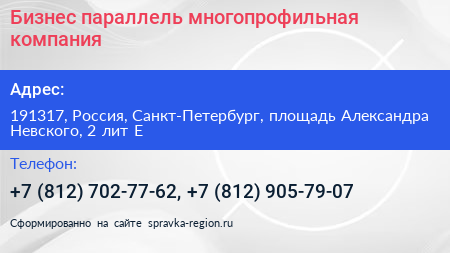 Бизнес параллель многопрофильная компания

Адрес:

191317, Россия, Санкт-Петербург, площадь Александра Невского, 2 лит Е

Телефон:

+7 (812) 702-77-62, +7 (812) 905-79-07

Сформированно на сайте spravka-region.ru